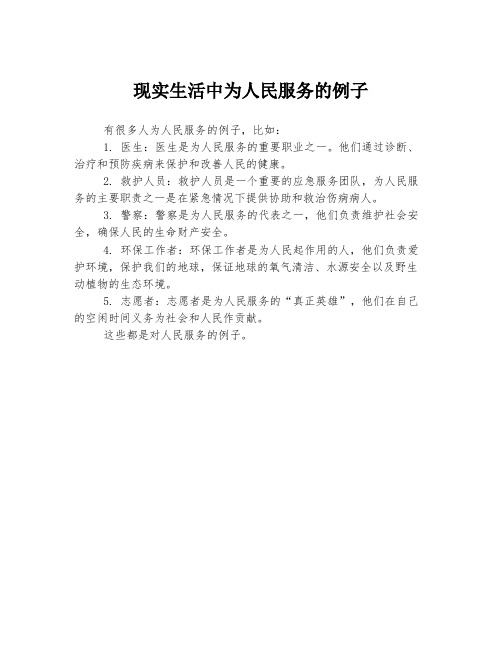 现实生活中为人民服务的例子

有很多人为人民服务的例子，比如：

1. 医生：医生是为人民服务的重要职业之一。他们通过诊断、治疗和预防疾病来保护和改善人民的健康。

2. 救护人员：救护人员是一个重要的应急服务团队，为人民服务的主要职责之一是在紧急情况下提供协助和救治伤病病人。

3. 警察：警察是为人民服务的代表之一，他们负责维护社会安全，确保人民的生命财产安全。

4. 环保工作者：环保工作者是为人民起作用的人，他们负责爱护环境，保护我们的地球，保证地球的氧气清洁、水源安全以及野生动植物的生态环境。

5. 志愿者：志愿者是为人民服务的“真正英雄”，他们在自己的空闲时间义务为社会和人民作贡献。

这些都是对人民服务的例子。